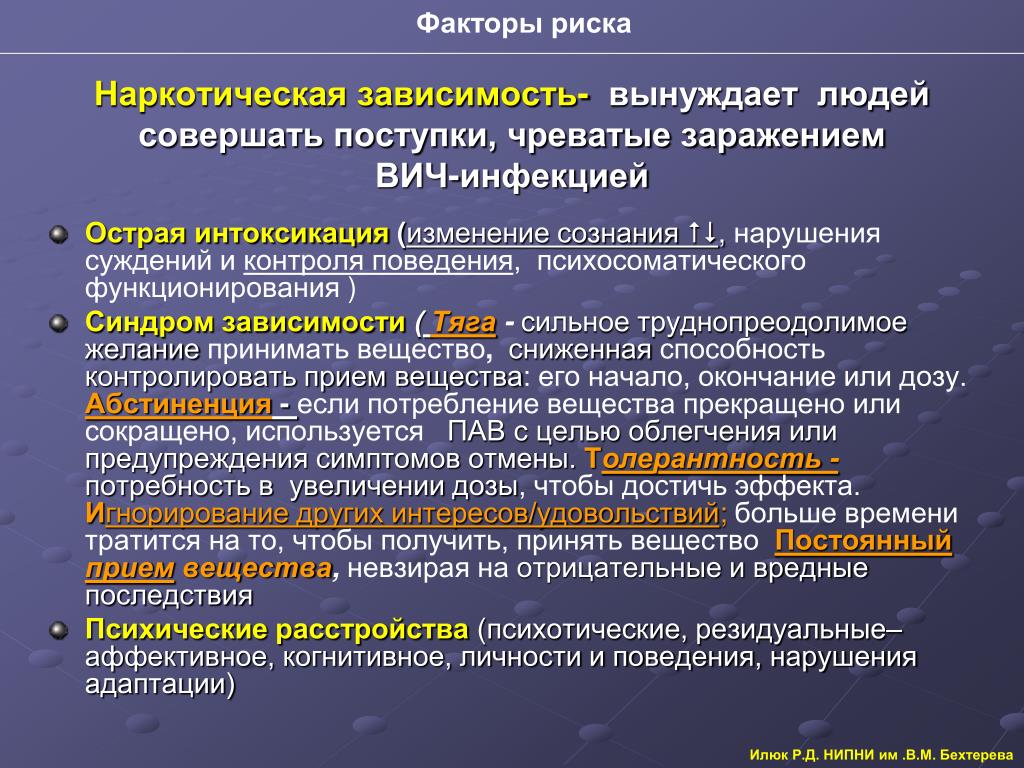 Факторы риска

Наркотическая зависимость- вынуждает людей совершать поступки, чреватые заражением ВИЧ-инфекцией

Острая интоксикация (изменение сознания ↑↓, нарушения суждений и контроля поведения, психосоматического функционирования )

Синдром зависимости ( Тяга - сильное труднопреодолимое желание принимать вещество, сниженная способность контролировать прием вещества: его начало, окончание или дозу. Абстиненция - если потребление вещества прекращено или сокращено, используется ПАВ с целью облегчения или предупреждения симптомов отмены. Толерантность - потребность в увеличении дозы, чтобы достичь эффекта. Игнорирование других интересов/удовольствий; больше времени тратится на то, чтобы получить, принять вещество Постоянный прием вещества, невзирая на отрицательные и вредные последствия

Психические расстройства (психотические, резидуальные– аффективное, когнитивное, личности и поведения, нарушения адаптации)

Илюк Р.Д. НИПНИ им .В.М. Бехтерева